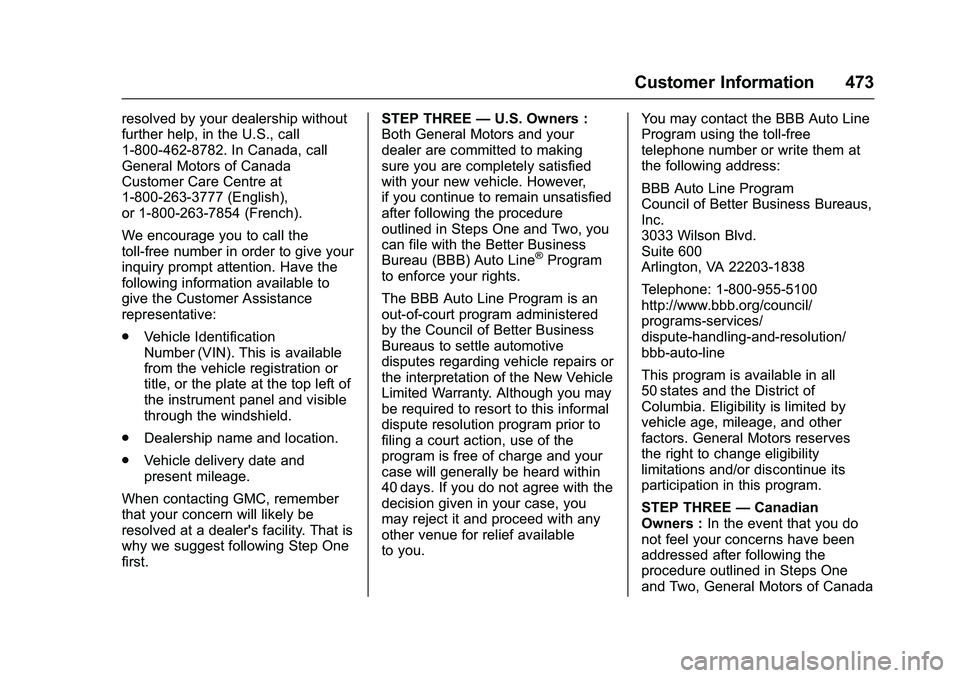 Customer Information 473

resolved by your dealership without further help, in the U.S., call 1-800-462-8782. In Canada, call General Motors of Canada Customer Care Centre at 1-800-263-3777 (English), or 1-800-263-7854 (French).

We encourage you to call the toll-free number in order to give your inquiry prompt attention. Have the following information available to give the Customer Assistance representative:

. Vehicle Identification Number (VIN). This is available from the vehicle registration or title, or the plate at the top left of the instrument panel and visible through the windshield.

. Dealership name and location.

. Vehicle delivery date and present mileage.

When contacting GMC, remember that your concern will likely be resolved at a dealer's facility. That is why we suggest following Step One first.

STEP THREE — U.S. Owners : Both General Motors and your dealer are committed to making sure you are completely satisfied with your new vehicle. However, if you continue to remain unsatisfied after following the procedure outlined in Steps One and Two, you can file with the Better Business Bureau (BBB) Auto Line® Program to enforce your rights.

The BBB Auto Line Program is an out-of-court program administered by the Council of Better Business Bureaus to settle automotive disputes regarding vehicle repairs or the interpretation of the New Vehicle Limited Warranty. Although you may be required to resort to this informal dispute resolution program prior to filing a court action, use of the program is free of charge and your case will generally be heard within 40 days. If you do not agree with the decision given in your case, you may reject it and proceed with any other venue for relief available to you.

You may contact the BBB Auto Line Program using the toll-free telephone number or write them at the following address:

BBB Auto Line Program
Council of Better Business Bureaus, Inc.
3033 Wilson Blvd.
Suite 600
Arlington, VA 22203-1838

Telephone: 1-800-955-5100
http://www.bbb.org/council/programs-services/dispute-handling-and-resolution/bbb-auto-line

This program is available in all 50 states and the District of Columbia. Eligibility is limited by vehicle age, mileage, and other factors. General Motors reserves the right to change eligibility limitations and/or discontinue its participation in this program.

STEP THREE — Canadian Owners : In the event that you do not feel your concerns have been addressed after following the procedure outlined in Steps One and Two, General Motors of Canada

carmanualsonline.info